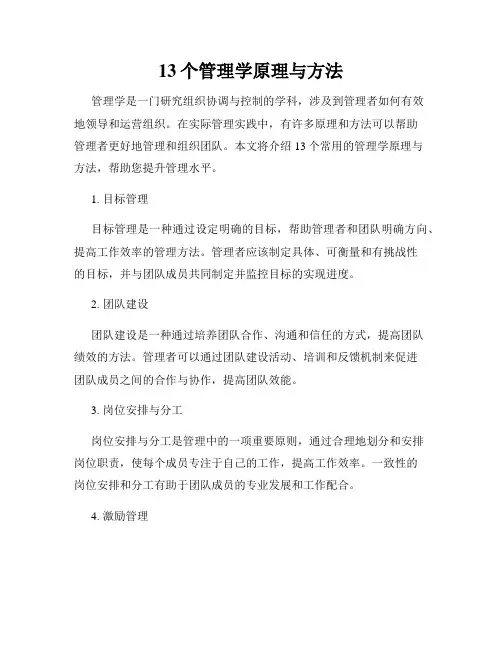 13 个管理学原理与方法

管理学是一门研究组织协调与控制的学科，涉及到管理者如何有效地领导和运营组织。在实际管理实践中，有许多原理和方法可以帮助管理者更好地管理和组织团队。本文将介绍 13 个常用的管理学原理与方法，帮助您提升管理水平。

1. 目标管理

目标管理是一种通过设定明确的目标，帮助管理者和团队明确方向、提高工作效率的管理方法。管理者应该制定具体、可衡量和有挑战性的目标，并与团队成员共同制定并监控目标的实现进度。

2. 团队建设

团队建设是一种通过培养团队合作、沟通和信任的方式，提高团队绩效的方法。管理者可以通过团队建设活动、培训和反馈机制来促进团队成员之间的合作与协作，提高团队效能。

3. 岗位安排与分工

岗位安排与分工是管理中的一项重要原则，通过合理地划分和安排岗位职责，使每个成员专注于自己的工作，提高工作效率。一致性的岗位安排和分工有助于团队成员的专业发展和工作配合。

4. 激励管理